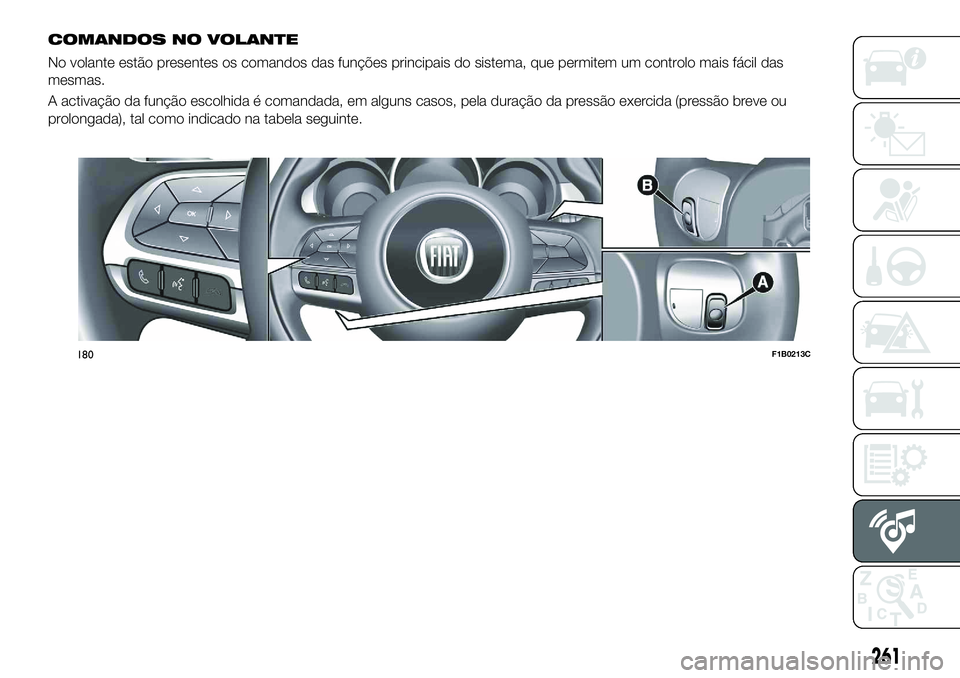 COMANDOS NO VOLANTE

No volante estão presentes os comandos das funções principais do sistema, que permitem um controlo mais fácil das mesmas.

A activação da função escolhida é comandada, em alguns casos, pela duração da pressão exercida (pressão breve ou prolongada), tal como indicado na tabela seguinte.

OK

FIAT

B

A

180

F1B0213C

Z E B A I C T D

261

carmanualsonline.info